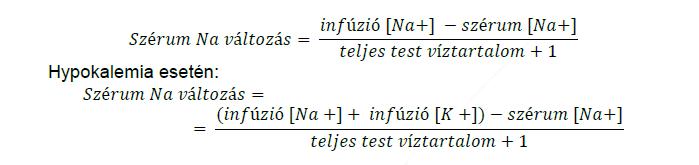 $Szérum\ Na\ változás = \frac{infúzió\ [Na+]\ -\ szérum\ [Na+]}{teljes\ test\ víztartalom + 1}$

Hypokalemia esetén:

$Szérum\ Na\ változás =$

$= \frac{(infúzió\ [Na+] +\ infúzió\ [K+]) - szérum\ [Na+]}{teljes\ test\ víztartalom + 1}$